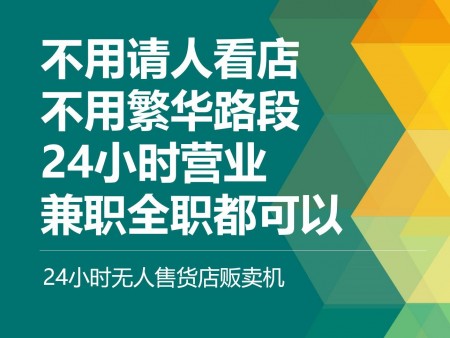 不用请人看店
不用繁华路段
24小时营业
兼职全职都可以

24小时无人售货店贩卖机